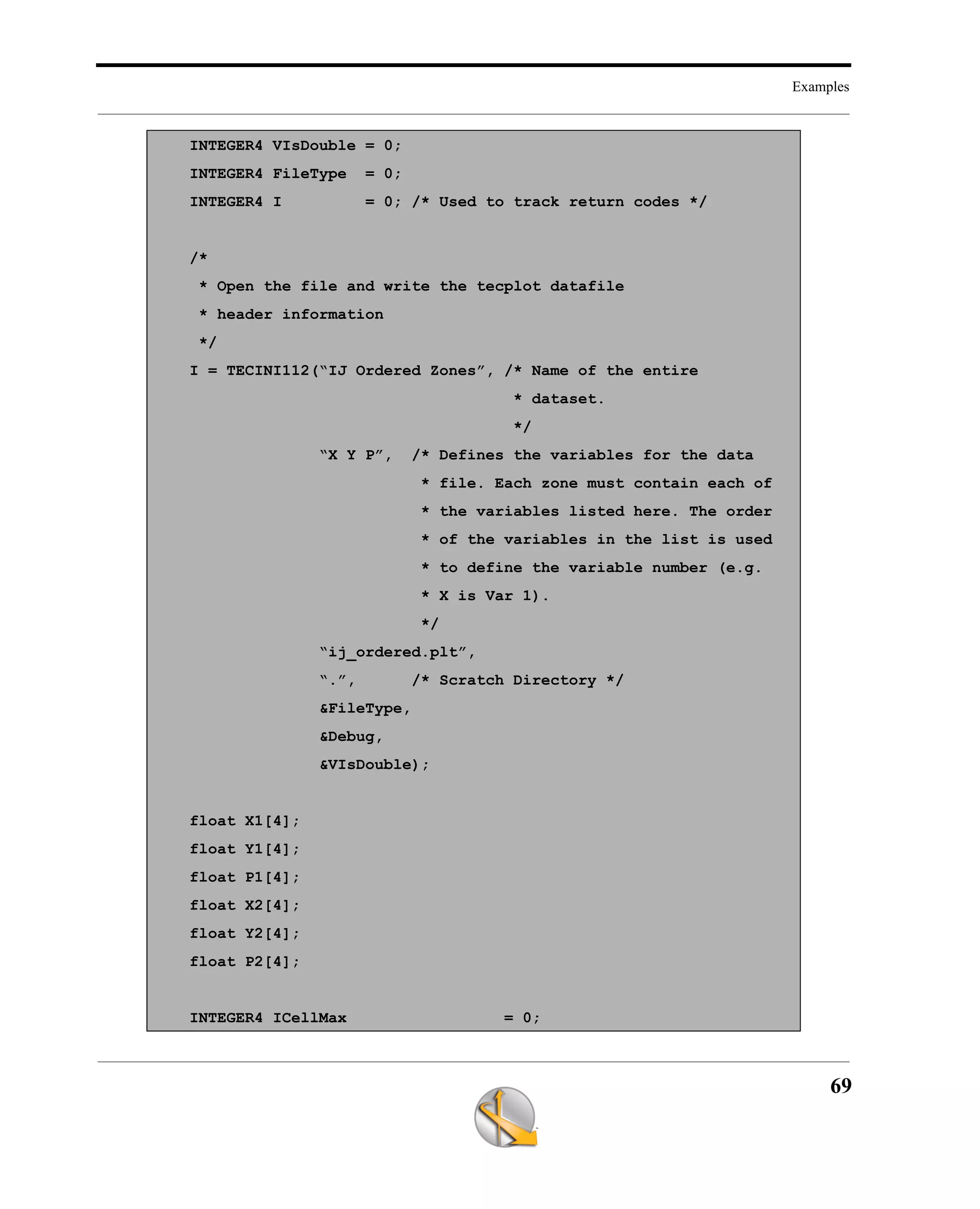 Examples

INTEGER4 VIsDouble = 0;
INTEGER4 FileType  = 0;
INTEGER4 I         = 0; /* Used to track return codes */

/*
 * Open the file and write the tecplot datafile
 * header information
 */
I = TECINI112(“IJ Ordered Zones”, /* Name of the entire
                                   * dataset.
                                   */
              “X Y P”,  /* Defines the variables for the data
                         * file. Each zone must contain each of
                         * the variables listed here. The order
                         * of the variables in the list is used
                         * to define the variable number (e.g.
                         * X is Var 1).
                         */
              “ij_ordered.plt”,
              “.”,      /* Scratch Directory */
              &FileType,
              &Debug,
              &VIsDouble);

float X1[4];
float Y1[4];
float P1[4];
float X2[4];
float Y2[4];
float P2[4];

INTEGER4 ICellMax                 = 0;

69